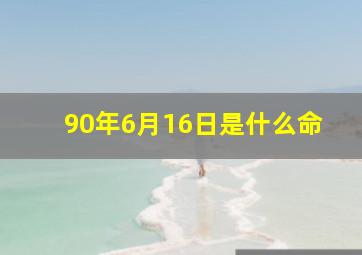 90年6月16日是什么命